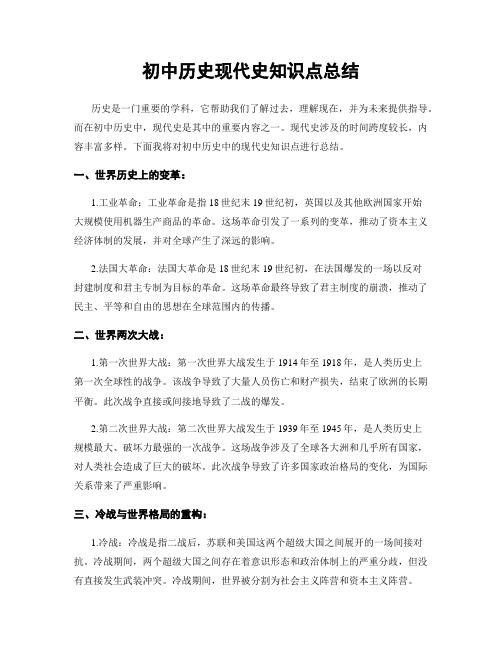 初中历史现代史知识点总结

历史是一门重要的学科，它帮助我们了解过去，理解现在，并为未来提供指导。而在初中历史中，现代史是其中的重要内容之一。现代史涉及的时间跨度较长，内容丰富多样。下面我将对初中历史中的现代史知识点进行总结。

一、世界历史上的变革：

1.工业革命：工业革命是指18世纪末19世纪初，英国以及其他欧洲国家开始大规模使用机器生产商品的革命。这场革命引发了一系列的变革，推动了资本主义经济体制的发展，并对全球产生了深远的影响。

2.法国大革命：法国大革命是18世纪末19世纪初，在法国爆发的一场以反对封建制度和君主专制为目标的革命。这场革命最终导致了君主制度的崩溃，推动了民主、平等和自由的思想在全球范围内的传播。

二、世界两次大战：

1.第一次世界大战：第一次世界大战发生于1914年至1918年，是人类历史上第一次全球性的战争。该战争导致了大量人员伤亡和财产损失，结束了欧洲的长期平衡。此次战争直接或间接地导致了二战的爆发。

2.第二次世界大战：第二次世界大战发生于1939年至1945年，是人类历史上规模最大、破坏力最强的一次战争。这场战争涉及了全球各大洲和几乎所有国家，对人类社会造成了巨大的破坏。此次战争导致了许多国家政治格局的变化，为国际关系带来了严重影响。

三、冷战与世界格局的重构：

1.冷战：冷战是指二战后，苏联和美国这两个超级大国之间展开的一场间接对抗。冷战期间，两个超级大国之间存在着意识形态和政治体制上的严重分歧，但没有直接发生武装冲突。冷战期间，世界被分割为社会主义阵营和资本主义阵营。